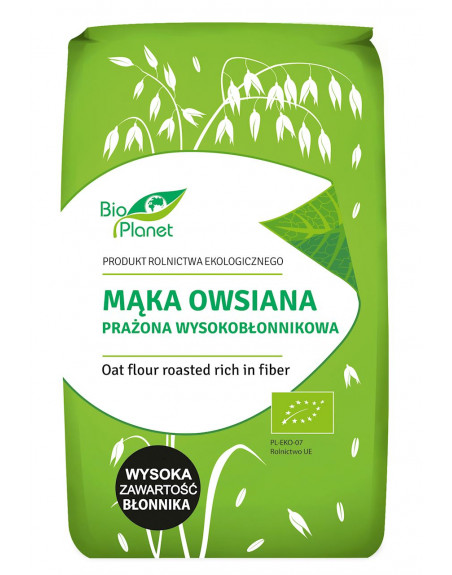 Bio Planet

PRODUKT ROLNICTWA EKOLOGICZNEGO

MĄKA OWSIANA
PRAŻONA WYSOKOBŁONNIKOWA

Oat flour roasted rich in fiber

PL-EKO-07
Rolnictwo UE

WYSOKA ZAWARTOŚĆ BŁONNIKA